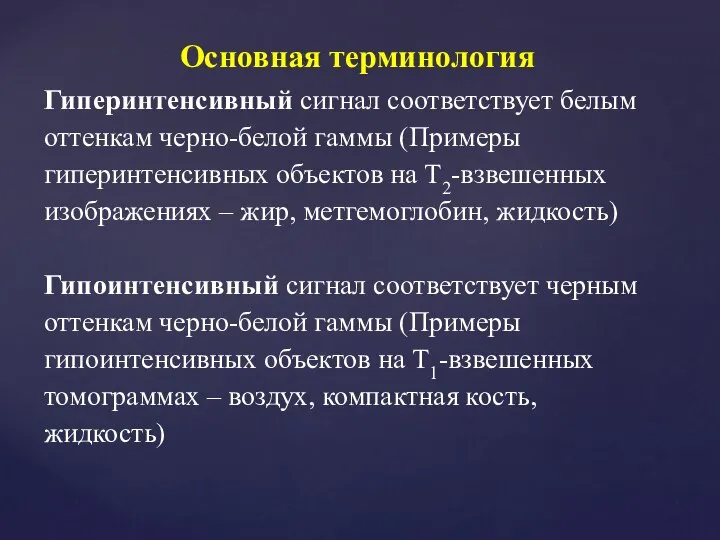 Основная терминология

Гиперинтенсивный сигнал соответствует белым оттенкам черно-белой гаммы (Примеры гиперинтенсивных объектов на $T_2$-взвешенных изображениях – жир, метгемоглобин, жидкость)

Гипоинтенсивный сигнал соответствует черным оттенкам черно-белой гаммы (Примеры гипоинтенсивных объектов на $T_1$-взвешенных томограммах – воздух, компактная кость, жидкость)